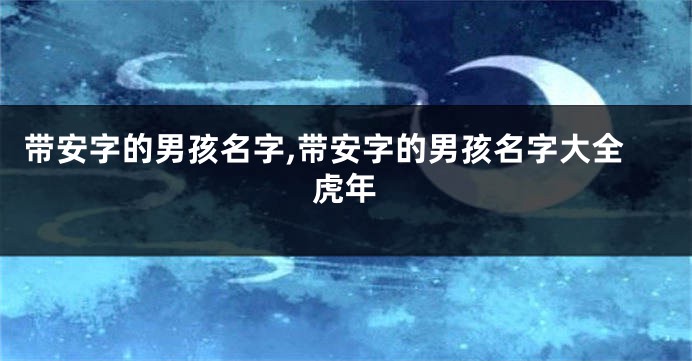 带安字的男孩名字,带安字的男孩名字大全虎年